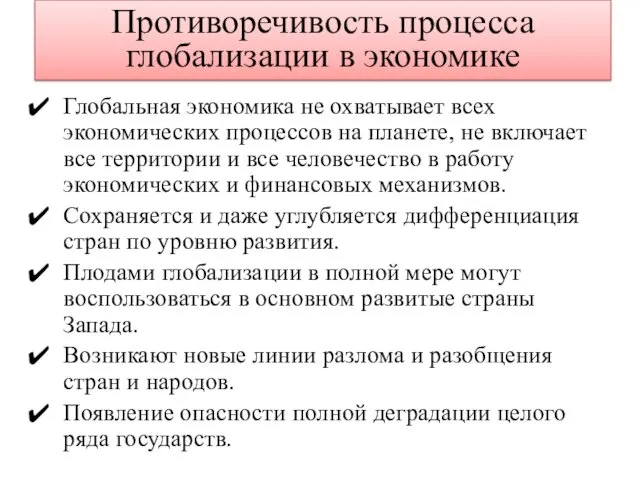 Противоречивость процесса глобализации в экономике

✔ Глобальная экономика не охватывает всех экономических процессов на планете, не включает все территории и все человечество в работу экономических и финансовых механизмов.

✔ Сохраняется и даже углубляется дифференциация стран по уровню развития.

✔ Плодами глобализации в полной мере могут воспользоваться в основном развитые страны Запада.

✔ Возникают новые линии разлома и разобщения стран и народов.

✔ Появление опасности полной деградации целого ряда государств.